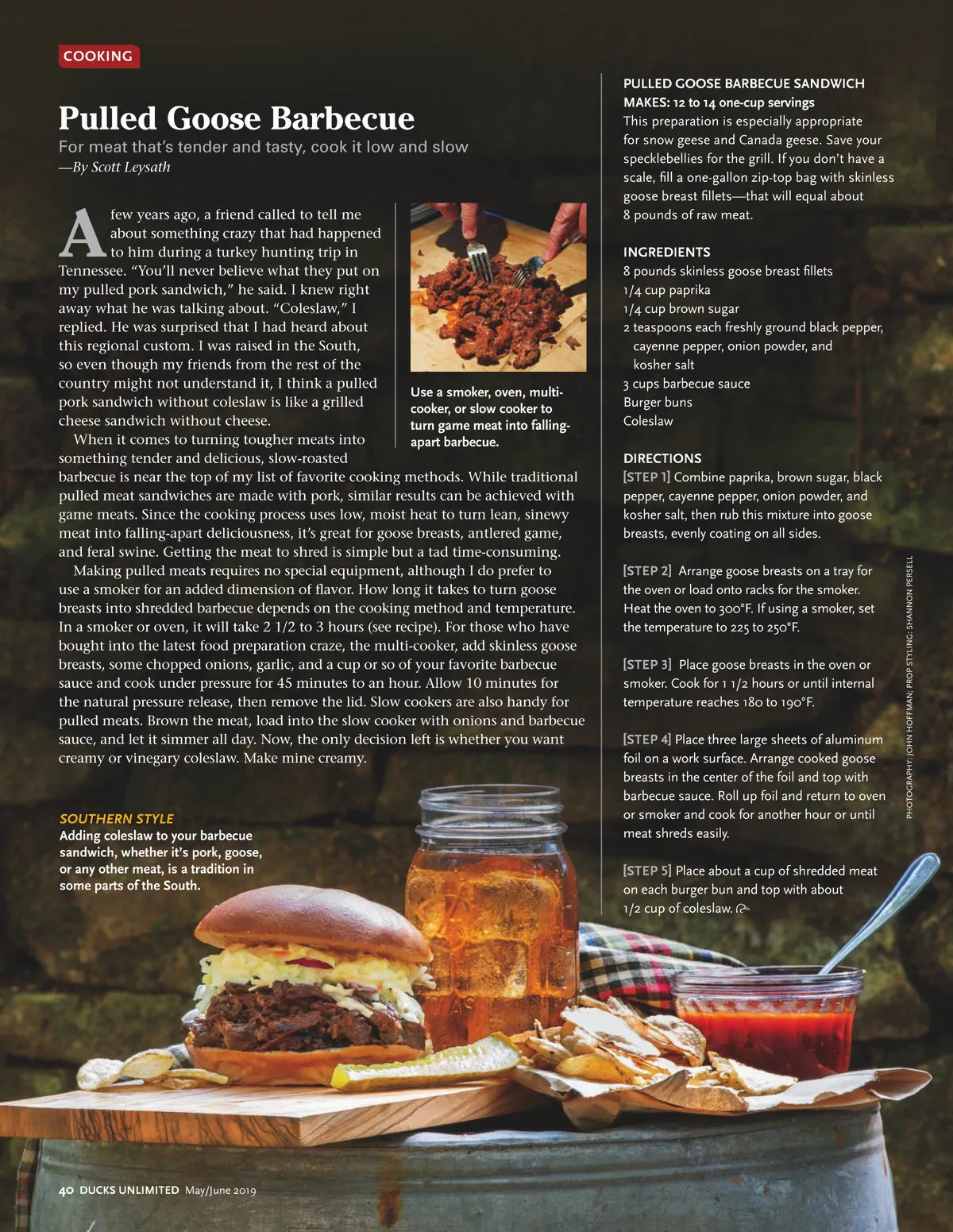 COOKING

Pulled Goose Barbecue

For meat that's tender and tasty, cook it low and slow
—By Scott Leysath

A few years ago, a friend called to tell me about something crazy that had happened to him during a turkey hunting trip in Tennessee. "You'll never believe what they put on my pulled pork sandwich," he said. I knew right away what he was talking about. "Coleslaw," I replied. He was surprised that I had heard about this regional custom. I was raised in the South, so even though my friends from the rest of the country might not understand it, I think a pulled pork sandwich without coleslaw is like a grilled cheese sandwich without cheese.

When it comes to turning tougher meats into something tender and delicious, slow-roasted barbecue is near the top of my list of favorite cooking methods. While traditional pulled meat sandwiches are made with pork, similar results can be achieved with game meats. Since the cooking process uses low, moist heat to turn lean, sinewy meat into falling-apart deliciousness, it's great for goose breasts, antlered game, and feral swine. Getting the meat to shred is simple but a tad time-consuming.

Making pulled meats requires no special equipment, although I do prefer to use a smoker for an added dimension of flavor. How long it takes to turn goose breasts into shredded barbecue depends on the cooking method and temperature. In a smoker or oven, it will take 2 1/2 to 3 hours (see recipe). For those who have bought into the latest food preparation craze, the multi-cooker, add skinless goose breasts, some chopped onions, garlic, and a cup or so of your favorite barbecue sauce and cook under pressure for 45 minutes to an hour. Allow 10 minutes for the natural pressure release, then remove the lid. Slow cookers are also handy for pulled meats. Brown the meat, load into the slow cooker with onions and barbecue sauce, and let it simmer all day. Now, the only decision left is whether you want creamy or vinegary coleslaw. Make mine creamy.

Use a smoker, oven, multi-cooker, or slow cooker to turn game meat into falling-apart barbecue.

SOUTHERN STYLE
Adding coleslaw to your barbecue sandwich, whether it's pork, goose, or any other meat, is a tradition in some parts of the South.

PULLED GOOSE BARBECUE SANDWICH
MAKES: 12 to 14 one-cup servings
This preparation is especially appropriate for snow geese and Canada geese. Save your specklebellies for the grill. If you don't have a scale, fill a one-gallon zip-top bag with skinless goose breast fillets—that will equal about 8 pounds of raw meat.

INGREDIENTS
8 pounds skinless goose breast fillets
1/4 cup paprika
1/4 cup brown sugar
2 teaspoons each freshly ground black pepper, cayenne pepper, onion powder, and kosher salt
3 cups barbecue sauce
Burger buns
Coleslaw

DIRECTIONS
[STEP 1] Combine paprika, brown sugar, black pepper, cayenne pepper, onion powder, and kosher salt, then rub this mixture into goose breasts, evenly coating on all sides.

[STEP 2] Arrange goose breasts on a tray for the oven or load onto racks for the smoker. Heat the oven to 300°F. If using a smoker, set the temperature to 225 to 250°F.

[STEP 3] Place goose breasts in the oven or smoker. Cook for 1 1/2 hours or until internal temperature reaches 180 to 190°F.

[STEP 4] Place three large sheets of aluminum foil on a work surface. Arrange cooked goose breasts in the center of the foil and top with barbecue sauce. Roll up foil and return to oven or smoker and cook for another hour or until meat shreds easily.

[STEP 5] Place about a cup of shredded meat on each burger bun and top with about 1/2 cup of coleslaw.

PHOTOGRAPHY: JOHN HOFFMAN; PROP STYLING: SHANNON PERSELL

40 DUCKS UNLIMITED May/June 2019